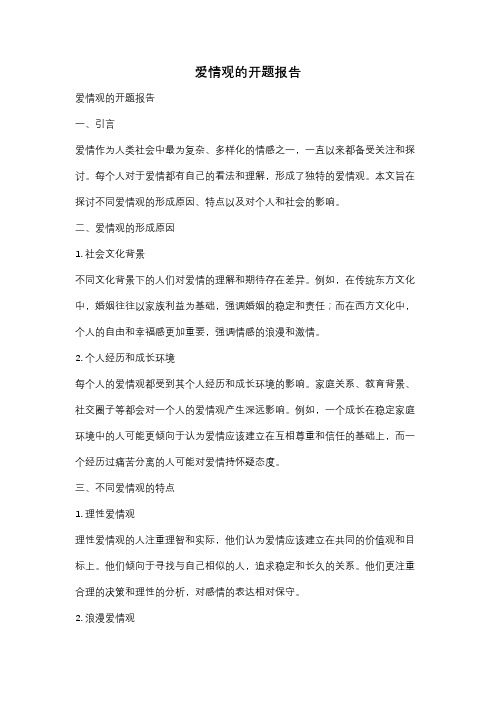 爱情观的开题报告

爱情观的开题报告

一、引言

爱情作为人类社会中最为复杂、多样化的情感之一，一直以来都备受关注和探讨。每个人对于爱情都有自己的看法和理解，形成了独特的爱情观。本文旨在探讨不同爱情观的形成原因、特点以及对个人和社会的影响。

二、爱情观的形成原因

1. 社会文化背景

不同文化背景下的人们对爱情的理解和期待存在差异。例如，在传统东方文化中，婚姻往往以家族利益为基础，强调婚姻的稳定和责任；而在西方文化中，个人的自由和幸福感更加重要，强调情感的浪漫和激情。

2. 个人经历和成长环境

每个人的爱情观都受到其个人经历和成长环境的影响。家庭关系、教育背景、社交圈子等都会对一个人的爱情观产生深远影响。例如，一个成长在稳定家庭环境中的人可能更倾向于认为爱情应该建立在互相尊重和信任的基础上，而一个经历过痛苦分离的人可能对爱情持怀疑态度。

三、不同爱情观的特点

1. 理性爱情观

理性爱情观的人注重理智和实际，他们认为爱情应该建立在共同的价值观和目标上。他们倾向于寻找与自己相似的人，追求稳定和长久的关系。他们更注重合理的决策和理性的分析，对感情的表达相对保守。

2. 浪漫爱情观